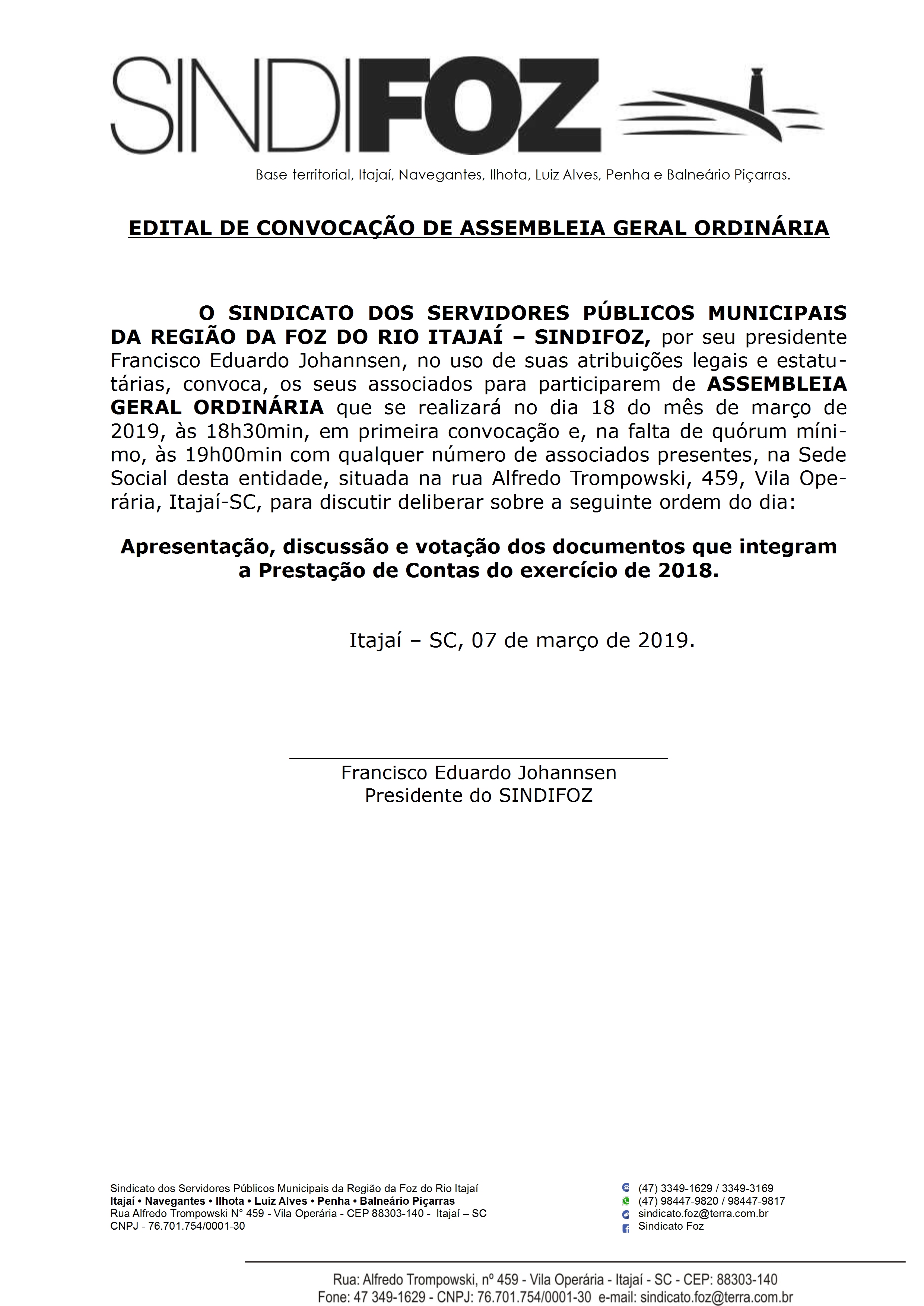 SINDIFOZ

Base territorial, Itajaí, Navegantes, Ilhota, Luiz Alves, Penha e Balneário Piçarras.

EDITAL DE CONVOCAÇÃO DE ASSEMBLEIA GERAL ORDINÁRIA

O SINDICATO DOS SERVIDORES PÚBLICOS MUNICIPAIS DA REGIÃO DA FOZ DO RIO ITAJAÍ – SINDIFOZ, por seu presidente Francisco Eduardo Johannsen, no uso de suas atribuições legais e estatutárias, convoca, os seus associados para participarem de ASSEMBLEIA GERAL ORDINÁRIA que se realizará no dia 18 do mês de março de 2019, às 18h30min, em primeira convocação e, na falta de quórum mínimo, às 19h00min com qualquer número de associados presentes, na Sede Social desta entidade, situada na rua Alfredo Trompowski, 459, Vila Operária, Itajaí-SC, para discutir deliberar sobre a seguinte ordem do dia:

Apresentação, discussão e votação dos documentos que integram a Prestação de Contas do exercício de 2018.

Itajaí – SC, 07 de março de 2019.

Francisco Eduardo Johannsen
Presidente do SINDIFOZ

Sindicato dos Servidores Públicos Municipais da Região da Foz do Rio Itajaí
Itajaí • Navegantes • Ilhota • Luiz Alves • Penha • Balneário Piçarras
Rua Alfredo Trompowski N° 459 - Vila Operária - CEP 88303-140 - Itajaí – SC
CNPJ - 76.701.754/0001-30

(47) 3349-1629 / 3349-3169
(47) 98447-9820 / 98447-9817
sindicato.foz@terra.com.br
Sindicato Foz

Rua: Alfredo Trompowski, nº 459 - Vila Operária - Itajaí - SC - CEP: 88303-140
Fone: 47 349-1629 - CNPJ: 76.701.754/0001-30 e-mail: sindicato.foz@terra.com.br